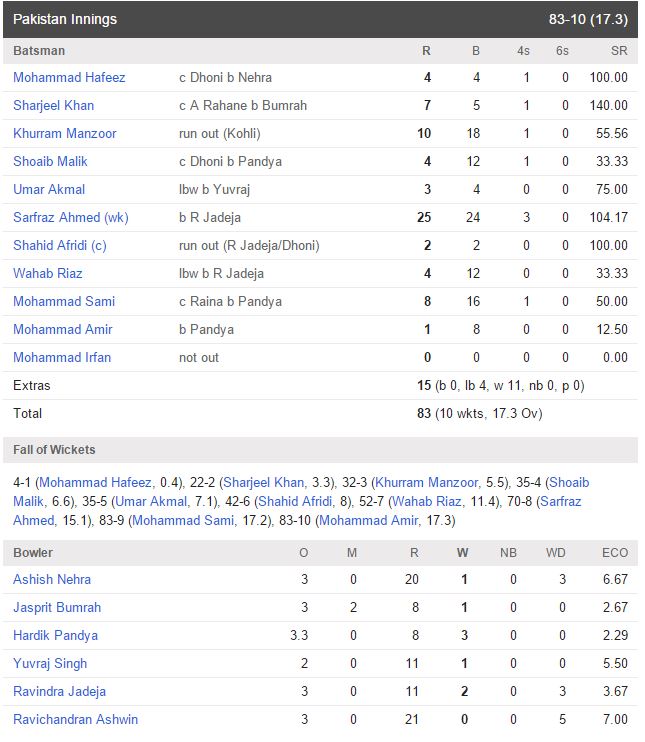 Pakistan Innings 83-10 (17.3)

| Batsman | | R | B | 4s | 6s | SR |
|---|---|---|---|---|---|---|
| Mohammad Hafeez | c Dhoni b Nehra | 4 | 4 | 1 | 0 | 100.00 |
| Sharjeel Khan | c A Rahane b Bumrah | 7 | 5 | 1 | 0 | 140.00 |
| Khurram Manzoor | run out (Kohli) | 10 | 18 | 1 | 0 | 55.56 |
| Shoaib Malik | c Dhoni b Pandya | 4 | 12 | 1 | 0 | 33.33 |
| Umar Akmal | lbw b Yuvraj | 3 | 4 | 0 | 0 | 75.00 |
| Sarfraz Ahmed (wk) | b R Jadeja | 25 | 24 | 3 | 0 | 104.17 |
| Shahid Afridi (c) | run out (R Jadeja/Dhoni) | 2 | 2 | 0 | 0 | 100.00 |
| Wahab Riaz | lbw b R Jadeja | 4 | 12 | 0 | 0 | 33.33 |
| Mohammad Sami | c Raina b Pandya | 8 | 16 | 1 | 0 | 50.00 |
| Mohammad Amir | b Pandya | 1 | 8 | 0 | 0 | 12.50 |
| Mohammad Irfan | not out | 0 | 0 | 0 | 0 | 0.00 |
| Extras | | 15 (b 0, lb 4, w 11, nb 0, p 0) | | | | |
| Total | | 83 (10 wkts, 17.3 Ov) | | | | |

Fall of Wickets

4-1 (Mohammad Hafeez, 0.4), 22-2 (Sharjeel Khan, 3.3), 32-3 (Khurram Manzoor, 5.5), 35-4 (Shoaib Malik, 6.6), 35-5 (Umar Akmal, 7.1), 42-6 (Shahid Afridi, 8), 52-7 (Wahab Riaz, 11.4), 70-8 (Sarfraz Ahmed, 15.1), 83-9 (Mohammad Sami, 17.2), 83-10 (Mohammad Amir, 17.3)

| Bowler | O | M | R | W | NB | WD | ECO |
|---|---|---|---|---|---|---|---|
| Ashish Nehra | 3 | 0 | 20 | 1 | 0 | 3 | 6.67 |
| Jasprit Bumrah | 3 | 2 | 8 | 1 | 0 | 0 | 2.67 |
| Hardik Pandya | 3.3 | 0 | 8 | 3 | 0 | 0 | 2.29 |
| Yuvraj Singh | 2 | 0 | 11 | 1 | 0 | 0 | 5.50 |
| Ravindra Jadeja | 3 | 0 | 11 | 2 | 0 | 3 | 3.67 |
| Ravichandran Ashwin | 3 | 0 | 21 | 0 | 0 | 5 | 7.00 |